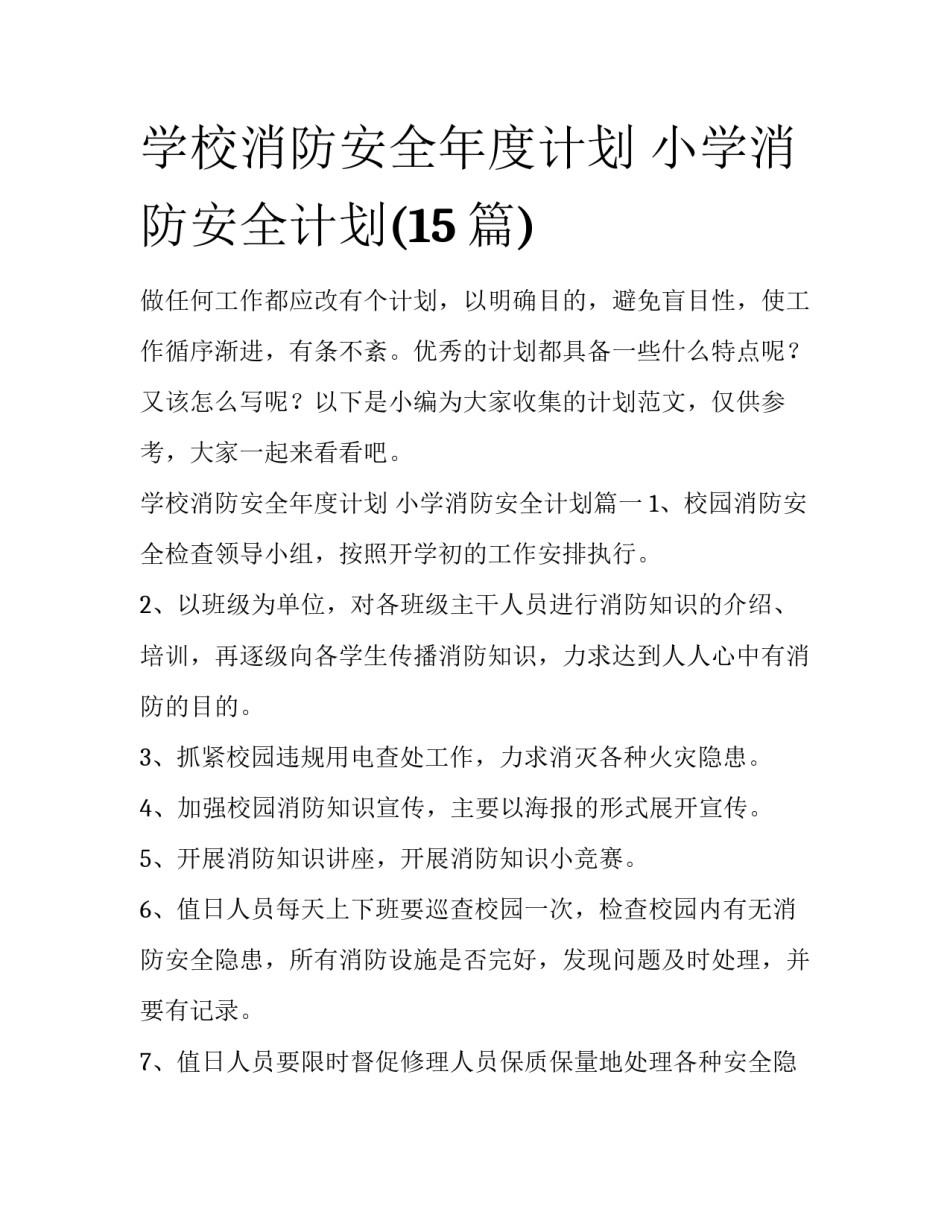 学校消防安全年度计划 小学消防安全计划(15 篇)

做任何工作都应改有个计划，以明确目的，避免盲目性，使工作循序渐进，有条不紊。优秀的计划都具备一些什么特点呢？又该怎么写呢？以下是小编为大家收集的计划范文，仅供参考，大家一起来看看吧。

学校消防安全年度计划 小学消防安全计划篇一 1、校园消防安全检查领导小组，按照开学初的工作安排执行。

2、以班级为单位，对各班级主干人员进行消防知识的介绍、培训，再逐级向各学生传播消防知识，力求达到人人心中有消防的目的。

3、抓紧校园违规用电查处工作，力求消灭各种火灾隐患。

4、加强校园消防知识宣传，主要以海报的形式展开宣传。

5、开展消防知识讲座，开展消防知识小竞赛。

6、值日人员每天上下班要巡查校园一次，检查校园内有无消防安全隐患，所有消防设施是否完好，发现问题及时处理，并要有记录。

7、值日人员要限时督促修理人员保质保量地处理各种安全隐